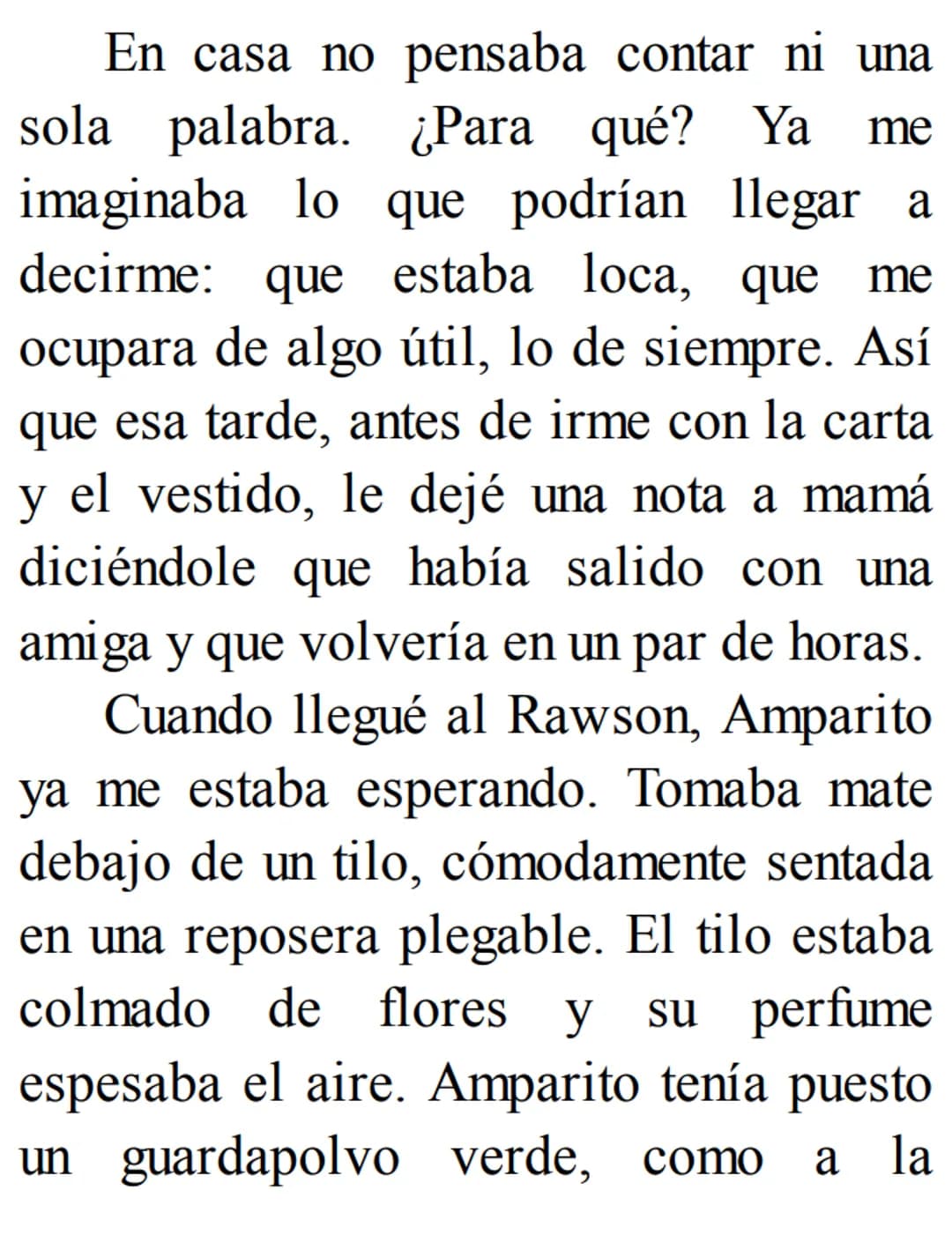 En casa no pensaba contar ni una sola palabra. ¿Para qué? Ya me imaginaba lo que podrían llegar a decirme: que estaba loca, que me ocupara de algo útil, lo de siempre. Así que esa tarde, antes de irme con la carta y el vestido, le dejé una nota a mamá diciéndole que había salido con una amiga y que volvería en un par de horas.

Cuando llegué al Rawson, Amparito ya me estaba esperando. Tomaba mate debajo de un tilo, cómodamente sentada en una reposera plegable. El tilo estaba colmado de flores y su perfume espesaba el aire. Amparito tenía puesto un guardapolvo verde, como a la